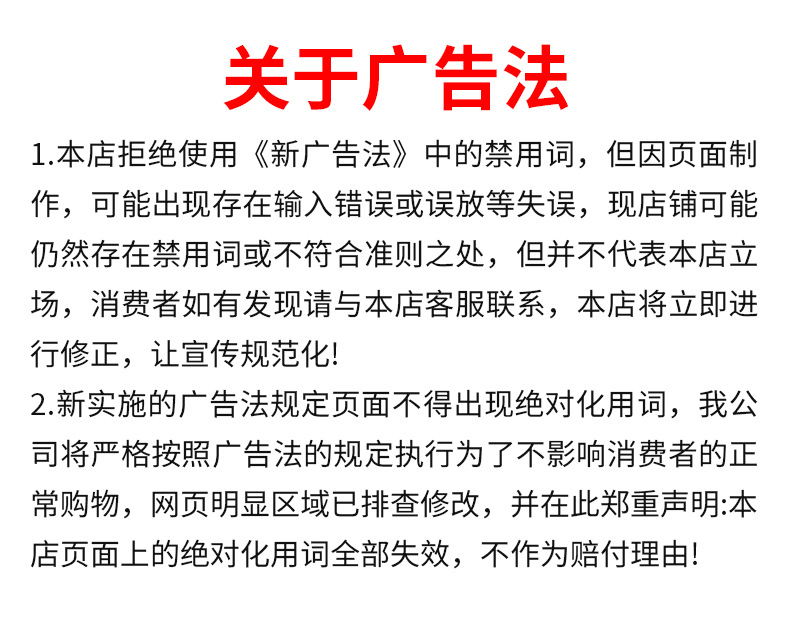 关于广告法

1.本店拒绝使用《新广告法》中的禁用词，但因页面制作，可能出现存在输入错误或误放等失误，现店铺可能仍然存在禁用词或不符合准则之处，但并不代表本店立场，消费者如有发现请与本店客服联系，本店将立即进行修正，让宣传规范化!

2.新实施的广告法规定页面不得出现绝对化用词，我公司将严格按照广告法的规定执行为了不影响消费者的正常购物，网页明显区域已排查修改，并在此郑重声明:本店页面上的绝对化用词全部失效，不作为赔付理由!